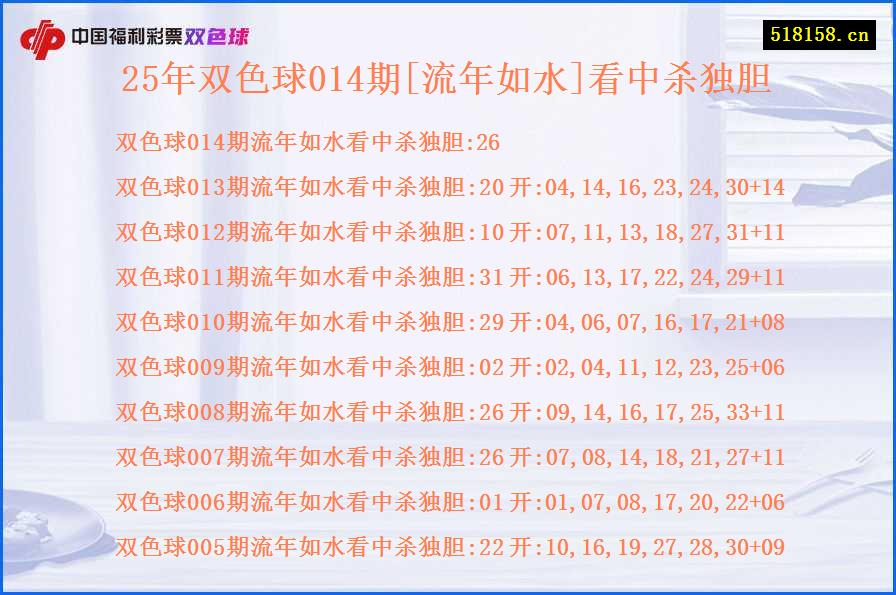 中国福利彩票双色球

518158.cn

25年双色球014期[流年如水]看中杀独胆

双色球014期流年如水看中杀独胆:26

双色球013期流年如水看中杀独胆:20 开:04,14,16,23,24,30+14

双色球012期流年如水看中杀独胆:10 开:07,11,13,18,27,31+11

双色球011期流年如水看中杀独胆:31 开:06,13,17,22,24,29+11

双色球010期流年如水看中杀独胆:29 开:04,06,07,16,17,21+08

双色球009期流年如水看中杀独胆:02 开:02,04,11,12,23,25+06

双色球008期流年如水看中杀独胆:26 开:09,14,16,17,25,33+11

双色球007期流年如水看中杀独胆:26 开:07,08,14,18,21,27+11

双色球006期流年如水看中杀独胆:01 开:01,07,08,17,20,22+06

双色球005期流年如水看中杀独胆:22 开:10,16,19,27,28,30+09